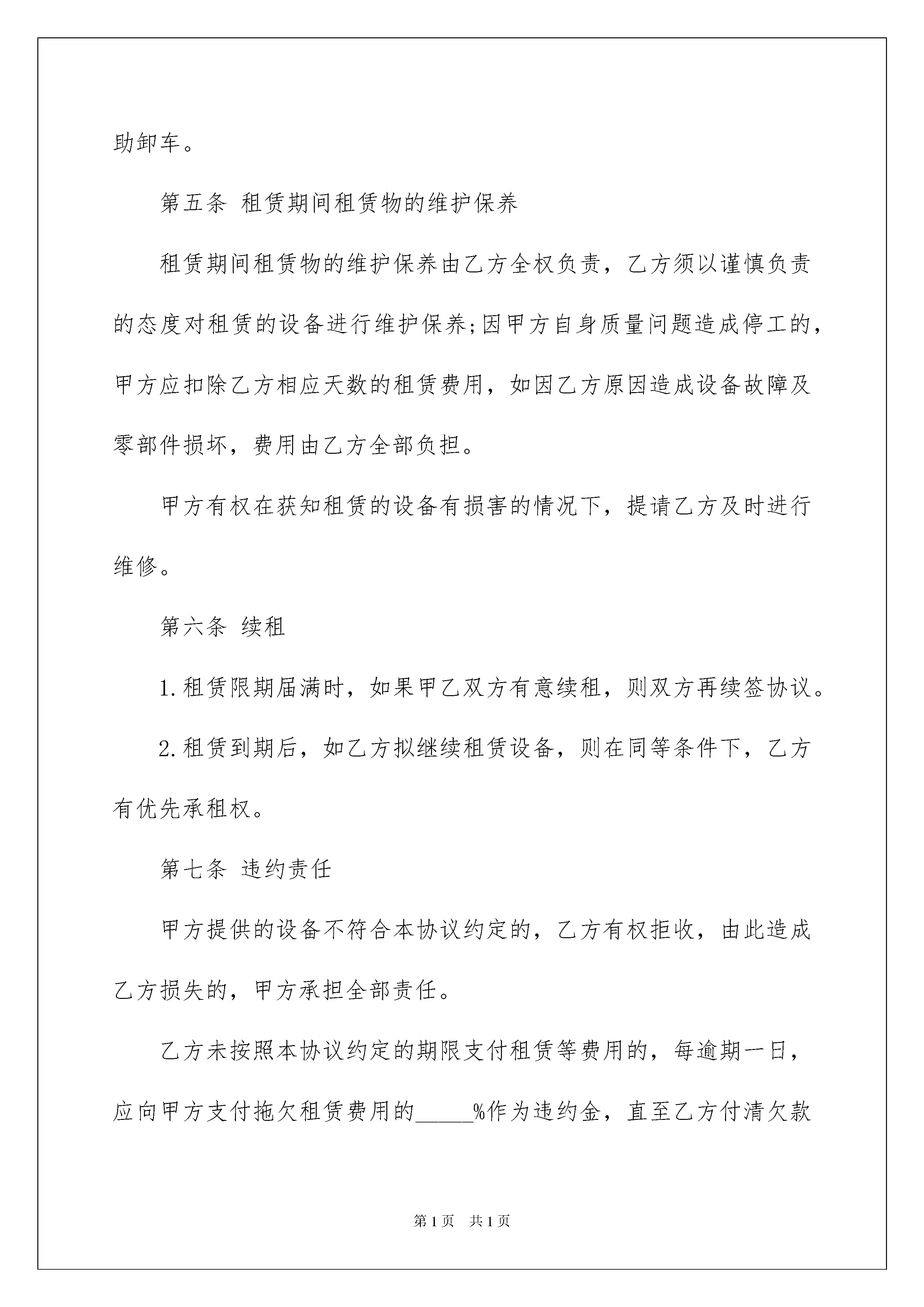 助卸车。

第五条 租赁期间租赁物的维护保养

租赁期间租赁物的维护保养由乙方全权负责，乙方须以谨慎负责的态度对租赁的设备进行维护保养;因甲方自身质量问题造成停工的，甲方应扣除乙方相应天数的租赁费用，如因乙方原因造成设备故障及零部件损坏，费用由乙方全部负担。

甲方有权在获知租赁的设备有损害的情况下，提请乙方及时进行维修。

第六条 续租

1.租赁限期届满时，如果甲乙双方有意续租，则双方再续签协议。

2.租赁到期后，如乙方拟继续租赁设备，则在同等条件下，乙方有优先承租权。

第七条 违约责任

甲方提供的设备不符合本协议约定的，乙方有权拒收，由此造成乙方损失的，甲方承担全部责任。

乙方未按照本协议约定的期限支付租赁等费用的，每逾期一日，应向甲方支付拖欠租赁费用的_____%作为违约金，直至乙方付清欠款

第1页 共1页